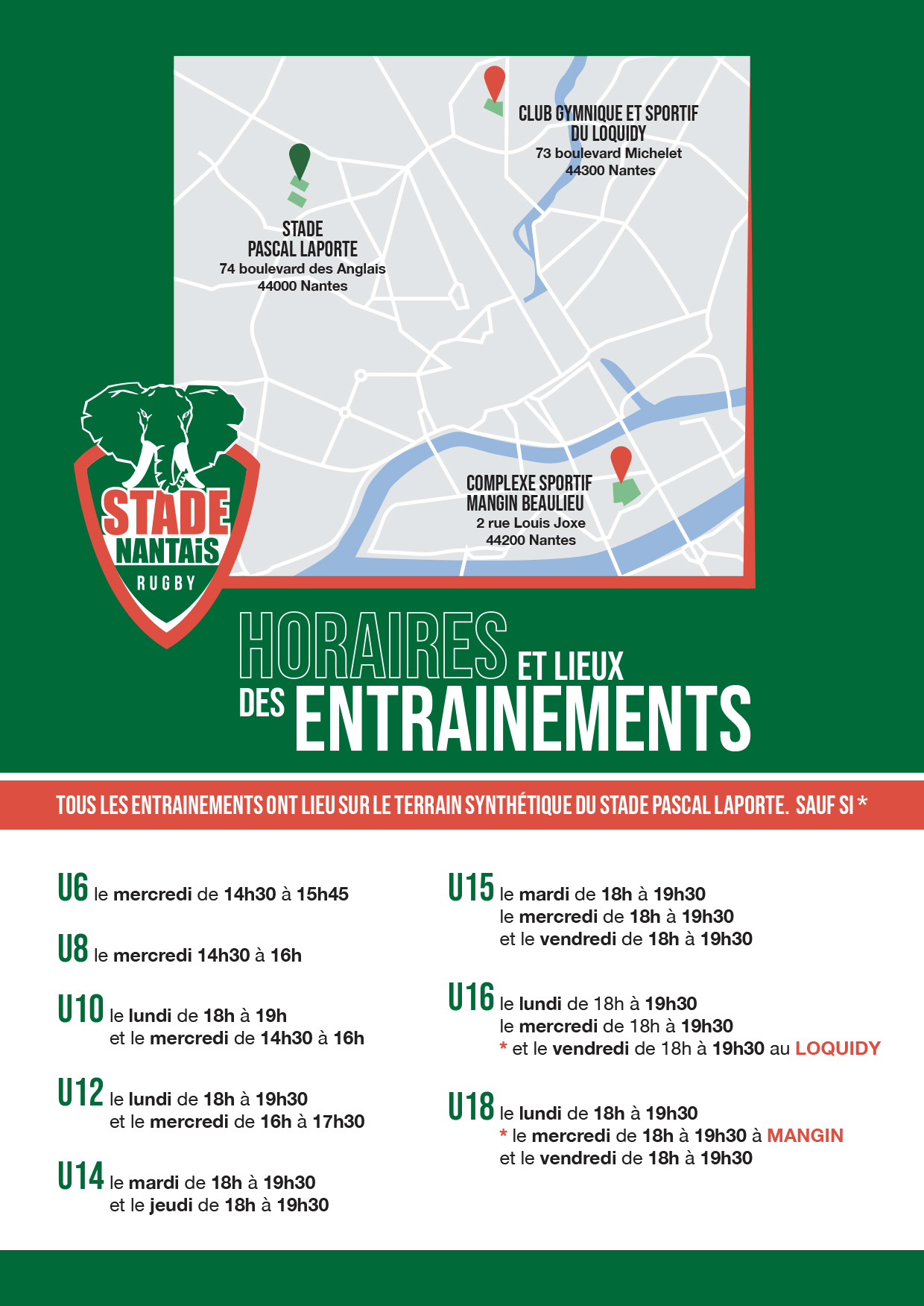 CLUB GYMNIQUE ET SPORTIF DU LOQUIDY
73 boulevard Michelet
44300 Nantes

STADE PASCAL LAPORTE
74 boulevard des Anglais
44000 Nantes

COMPLEXE SPORTIF MANGIN BEAULIEU
2 rue Louis Joxe
44200 Nantes

STADE NANTAiS RUGBY

HORAIRES ET LIEUX DES ENTRAINEMENTS

TOUS LES ENTRAINEMENTS ONT LIEU SUR LE TERRAIN SYNTHÉTIQUE DU STADE PASCAL LAPORTE. SAUF SI *

U6 le mercredi de 14h30 à 15h45

U8 le mercredi 14h30 à 16h

U10 le lundi de 18h à 19h
et le mercredi de 14h30 à 16h

U12 le lundi de 18h à 19h30
et le mercredi de 16h à 17h30

U14 le mardi de 18h à 19h30
et le jeudi de 18h à 19h30

U15 le mardi de 18h à 19h30
le mercredi de 18h à 19h30
et le vendredi de 18h à 19h30

U16 le lundi de 18h à 19h30
le mercredi de 18h à 19h30
* et le vendredi de 18h à 19h30 au LOQUIDY

U18 le lundi de 18h à 19h30
* le mercredi de 18h à 19h30 à MANGIN
et le vendredi de 18h à 19h30